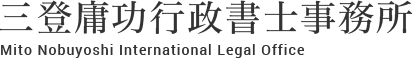 三登庸功行政書士事務所
Mito Nobuyoshi International Legal Office